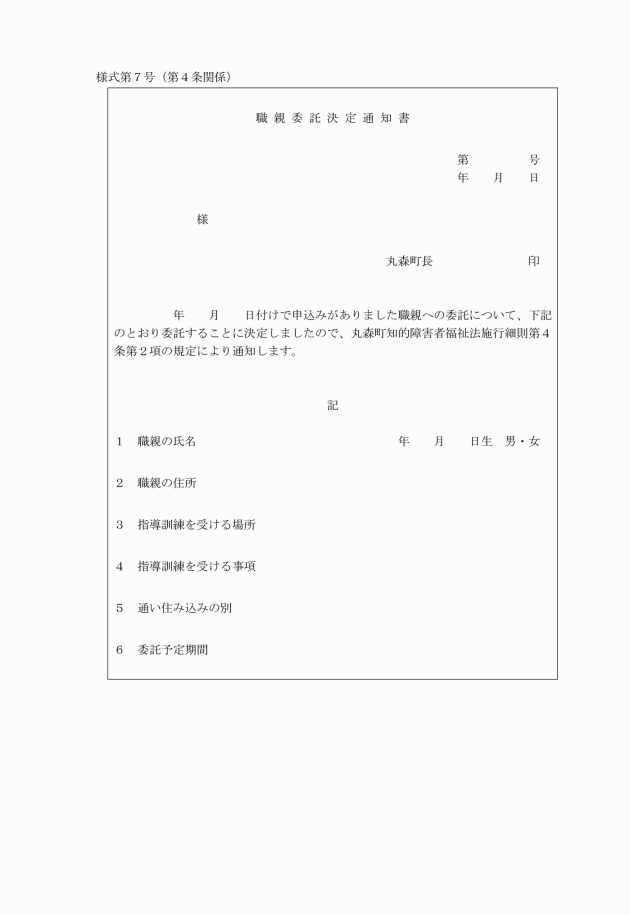 様式第７号（第４条関係）

職親委託決定通知書

第　　　号
年　月　日

様

丸森町長　　　　　　印

年　月　日付けで申込みがありました職親への委託について、下記のとおり委託することに決定しましたので、丸森町知的障害者福祉法施行細則第４条第２項の規定により通知します。

記

１　職親の氏名　　　　　　年　月　日生　男・女

２　職親の住所

３　指導訓練を受ける場所

４　指導訓練を受ける事項

５　通い住み込みの別

６　委託予定期間